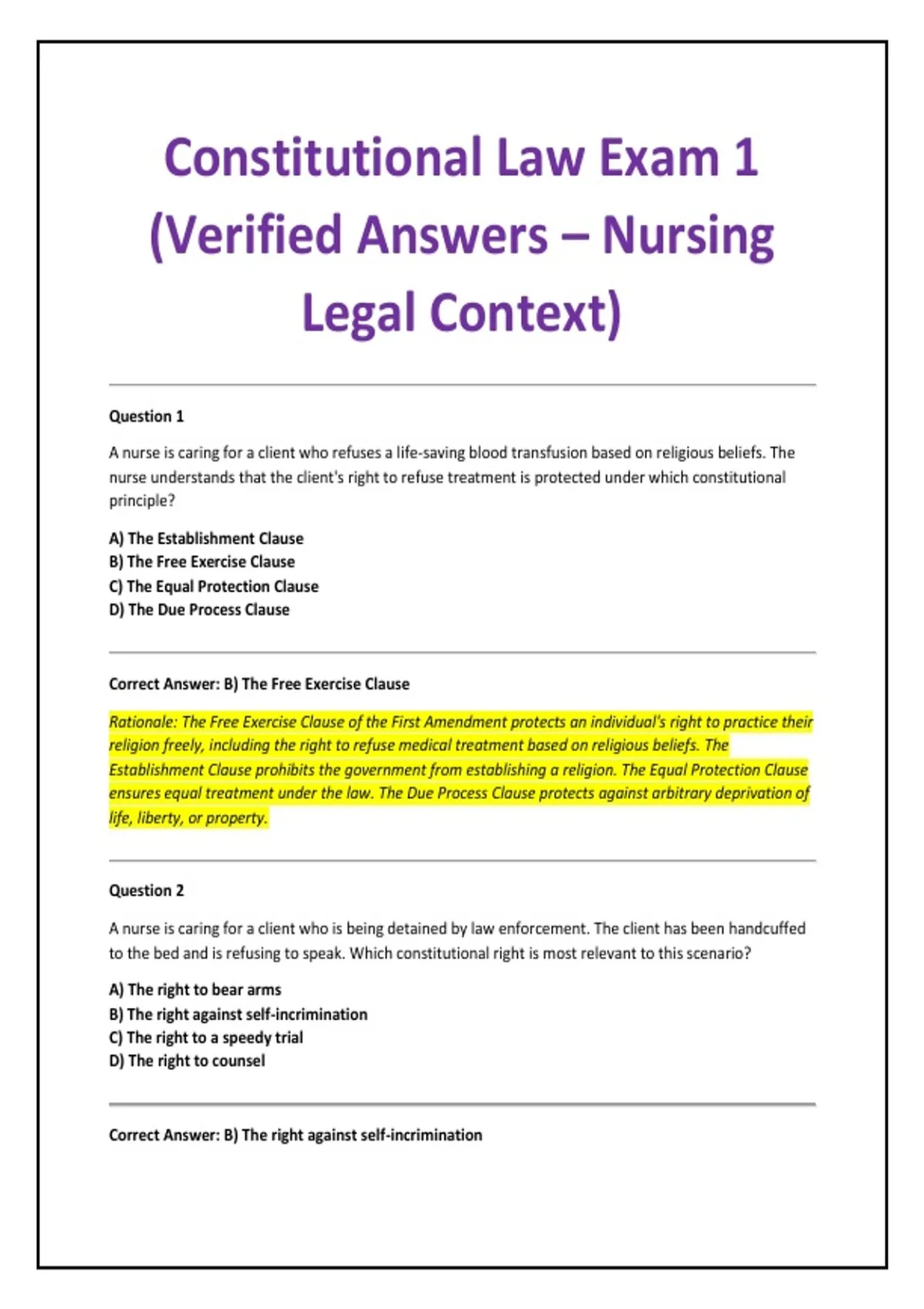 Constitutional Law Exam 1 (Verified Answers – Nursing Legal Context)

Question 1

A nurse is caring for a client who refuses a life-saving blood transfusion based on religious beliefs. The nurse understands that the client's right to refuse treatment is protected under which constitutional principle?

A) The Establishment Clause
B) The Free Exercise Clause
C) The Equal Protection Clause
D) The Due Process Clause

Correct Answer: B) The Free Exercise Clause

Rationale: The Free Exercise Clause of the First Amendment protects an individual's right to practice their religion freely, including the right to refuse medical treatment based on religious beliefs. The Establishment Clause prohibits the government from establishing a religion. The Equal Protection Clause ensures equal treatment under the law. The Due Process Clause protects against arbitrary deprivation of life, liberty, or property.

Question 2

A nurse is caring for a client who is being detained by law enforcement. The client has been handcuffed to the bed and is refusing to speak. Which constitutional right is most relevant to this scenario?

A) The right to bear arms
B) The right against self-incrimination
C) The right to a speedy trial
D) The right to counsel

Correct Answer: B) The right against self-incrimination